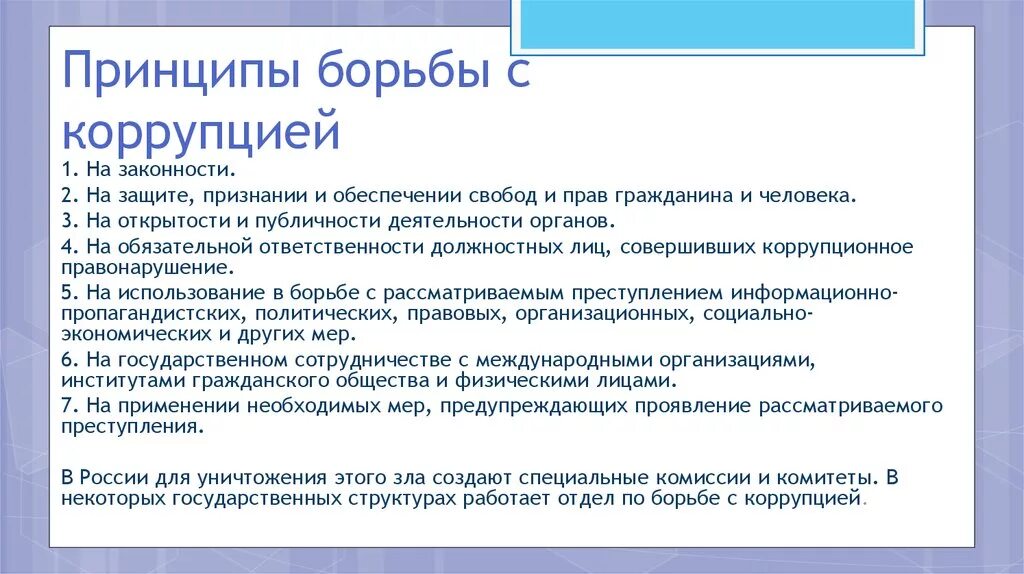 Принципы борьбы с коррупцией

1. На законности.
2. На защите, признании и обеспечении свобод и прав гражданина и человека.
3. На открытости и публичности деятельности органов.
4. На обязательной ответственности должностных лиц, совершивших коррупционное правонарушение.
5. На использование в борьбе с рассматриваемым преступлением информационно-пропагандистских, политических, правовых, организационных, социально-экономических и других мер.
6. На государственном сотрудничестве с международными организациями, институтами гражданского общества и физическими лицами.
7. На применении необходимых мер, предупреждающих проявление рассматриваемого преступления.

В России для уничтожения этого зла создают специальные комиссии и комитеты. В некоторых государственных структурах работает отдел по борьбе с коррупцией.